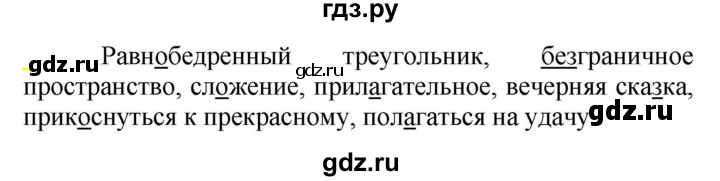 гдз.ру

gdz.ru Равнобедренный gdz.ru треугольник, безграничное пространство, сложение, прилагательное, вечерняя сказка, прикоснуться к прекрасному, полагаться на удачу gdz.ru

gdz.ru